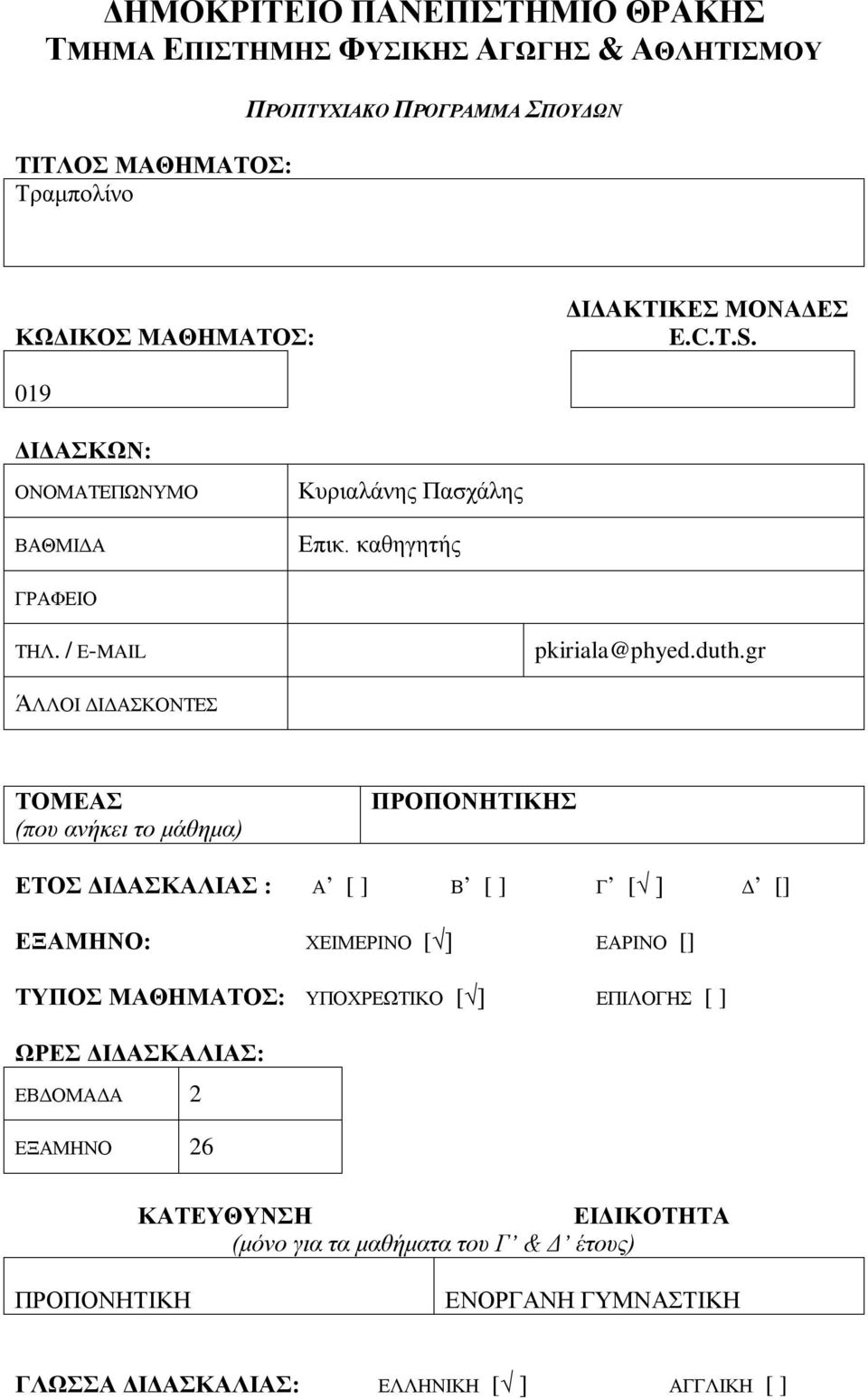 ΔΗΜΟΚΡΙΤΕΙΟ ΠΑΝΕΠΙΣΤΗΜΙΟ ΘΡΑΚΗΣ
ΤΜΗΜΑ ΕΠΙΣΤΗΜΗΣ ΦΥΣΙΚΗΣ ΑΓΩΓΗΣ & ΑΘΛΗΤΙΣΜΟΥ

ΠΡΟΠΤΥΧΙΑΚΟ ΠΡΟΓΡΑΜΜΑ ΣΠΟΥΔΩΝ

ΤΙΤΛΟΣ ΜΑΘΗΜΑΤΟΣ:
Τραμπολίνο

ΚΩΔΙΚΟΣ ΜΑΘΗΜΑΤΟΣ:
019

ΔΙΔΑΚΤΙΚΕΣ ΜΟΝΑΔΕΣ E.C.T.S.

ΔΙΔΑΣΚΩΝ:

| ΟΝΟΜΑΤΕΠΩΝΥΜΟ | Κυριαλάνης Πασχάλης | |
|---|---|---|
| ΒΑΘΜΙΔΑ | Επικ. καθηγητής | |
| ΓΡΑΦΕΙΟ | | |
| ΤΗΛ. / E-MAIL | | pkiriala@phyed.duth.gr |
| ΆΛΛΟΙ ΔΙΔΑΣΚΟΝΤΕΣ | | |

| ΤΟΜΕΑΣ (που ανήκει το μάθημα) | ΠΡΟΠΟΝΗΤΙΚΗΣ |
|---|---|

ΕΤΟΣ ΔΙΔΑΣΚΑΛΙΑΣ : Α’ [ ] Β’ [ ] Γ’ [√ ] Δ’ []

ΕΞΑΜΗΝΟ: ΧΕΙΜΕΡΙΝΟ [√] ΕΑΡΙΝΟ []

ΤΥΠΟΣ ΜΑΘΗΜΑΤΟΣ: ΥΠΟΧΡΕΩΤΙΚΟ [√] ΕΠΙΛΟΓΗΣ [ ]

ΩΡΕΣ ΔΙΔΑΣΚΑΛΙΑΣ:

| ΕΒΔΟΜΑΔΑ | 2 |
|---|---|
| ΕΞΑΜΗΝΟ | 26 |

ΚΑΤΕΥΘΥΝΣΗ ΕΙΔΙΚΟΤΗΤΑ
(μόνο για τα μαθήματα του Γ’ & Δ’ έτους)

| ΠΡΟΠΟΝΗΤΙΚΗ | ΕΝΟΡΓΑΝΗ ΓΥΜΝΑΣΤΙΚΗ |
|---|---|

ΓΛΩΣΣΑ ΔΙΔΑΣΚΑΛΙΑΣ: ΕΛΛΗΝΙΚΗ [√ ] ΑΓΓΛΙΚΗ [ ]